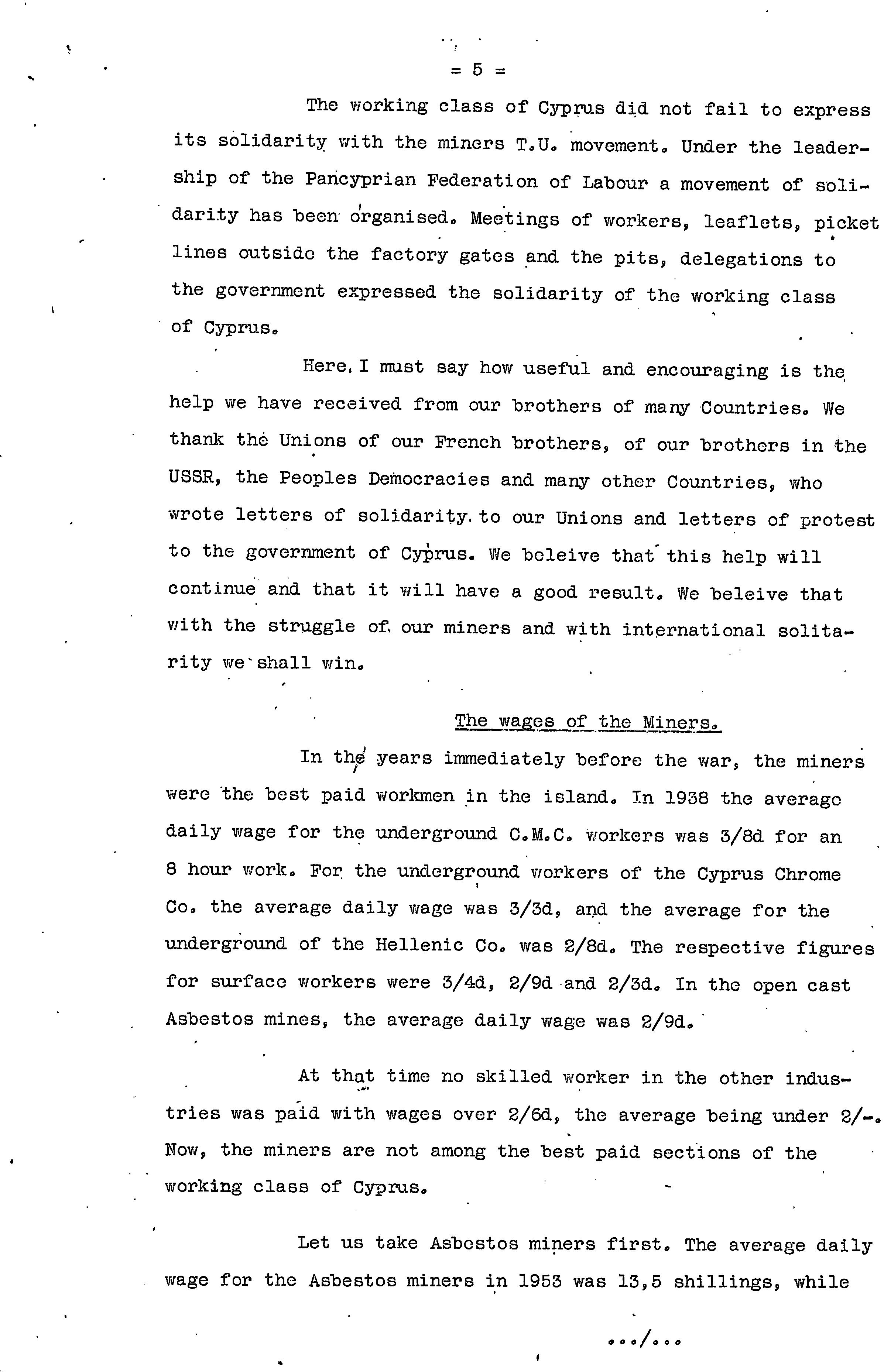 = 5 =

The working class of Cyprus did not fail to express its solidarity with the miners T.U. movement. Under the leadership of the Pancyprian Federation of Labour a movement of solidarity has been organised. Meetings of workers, leaflets, picket lines outside the factory gates and the pits, delegations to the government expressed the solidarity of the working class of Cyprus.

Here, I must say how useful and encouraging is the help we have received from our brothers of many Countries. We thank the Unions of our French brothers, of our brothers in the USSR, the Peoples Democracies and many other Countries, who wrote letters of solidarity to our Unions and letters of protest to the government of Cyprus. We beleive that this help will continue and that it will have a good result. We beleive that with the struggle of our miners and with international solitarity we shall win.

The wages of the Miners.

In the years immediately before the war, the miners were the best paid workmen in the island. In 1938 the average daily wage for the underground C.M.C. workers was 3/8d for an 8 hour work. For the underground workers of the Cyprus Chrome Co. the average daily wage was 3/3d, and the average for the underground of the Hellenic Co. was 2/8d. The respective figures for surface workers were 3/4d, 2/9d and 2/3d. In the open cast Asbestos mines, the average daily wage was 2/9d.

At that time no skilled worker in the other industries was paid with wages over 2/6d, the average being under 2/-. Now, the miners are not among the best paid sections of the working class of Cyprus.

Let us take Asbestos miners first. The average daily wage for the Asbestos miners in 1953 was 13,5 shillings, while

.../...